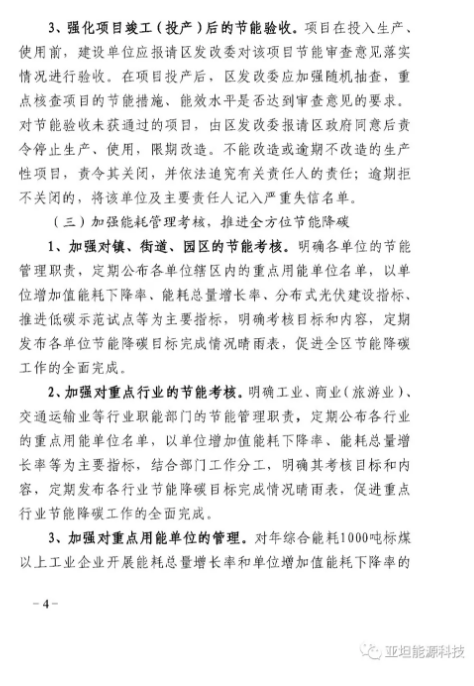 3、强化项目竣工（投产）后的节能验收。项目在投入生产、使用前，建设单位应报请区发改委对该项目节能审查意见落实情况进行验收。在项目投产后，区发改委应加强随机抽查，重点核查项目的节能措施、能效水平是否达到审查意见的要求。对节能验收未获通过的项目，由区发改委报请区政府同意后责令停止生产、使用，限期改造。不能改造或逾期不改造的生产性项目，责令其关闭，并依法追究有关责任人的责任；逾期拒不关闭的，将该单位及主要责任人记入严重失信名单。

（三）加强能耗管理考核，推进全方位节能降碳

1、加强对镇、街道、园区的节能考核。明确各单位的节能管理职责，定期公布各单位辖区内的重点用能单位名单，以单位增加值能耗下降率、能耗总量增长率、分布式光伏建设指标、推进低碳示范试点等为主要指标，明确考核目标和内容，定期发布各单位节能降碳目标完成情况晴雨表，促进全区节能降碳工作的全面完成。

2、加强对重点行业的节能考核。明确工业、商业（旅游业）、交通运输业等行业职能部门的节能管理职责，定期公布各行业的重点用能单位名单，以单位增加值能耗下降率、能耗总量增长率等为主要指标，结合部门工作分工，明确其考核目标和内容，定期发布各行业节能降碳目标完成情况晴雨表，促进重点行业节能降碳工作的全面完成。

3、加强对重点用能单位的管理。对年综合能耗1000吨标煤以上工业企业开展能耗总量增长率和单位增加值能耗下降率的

－4－

亚坦能源科技